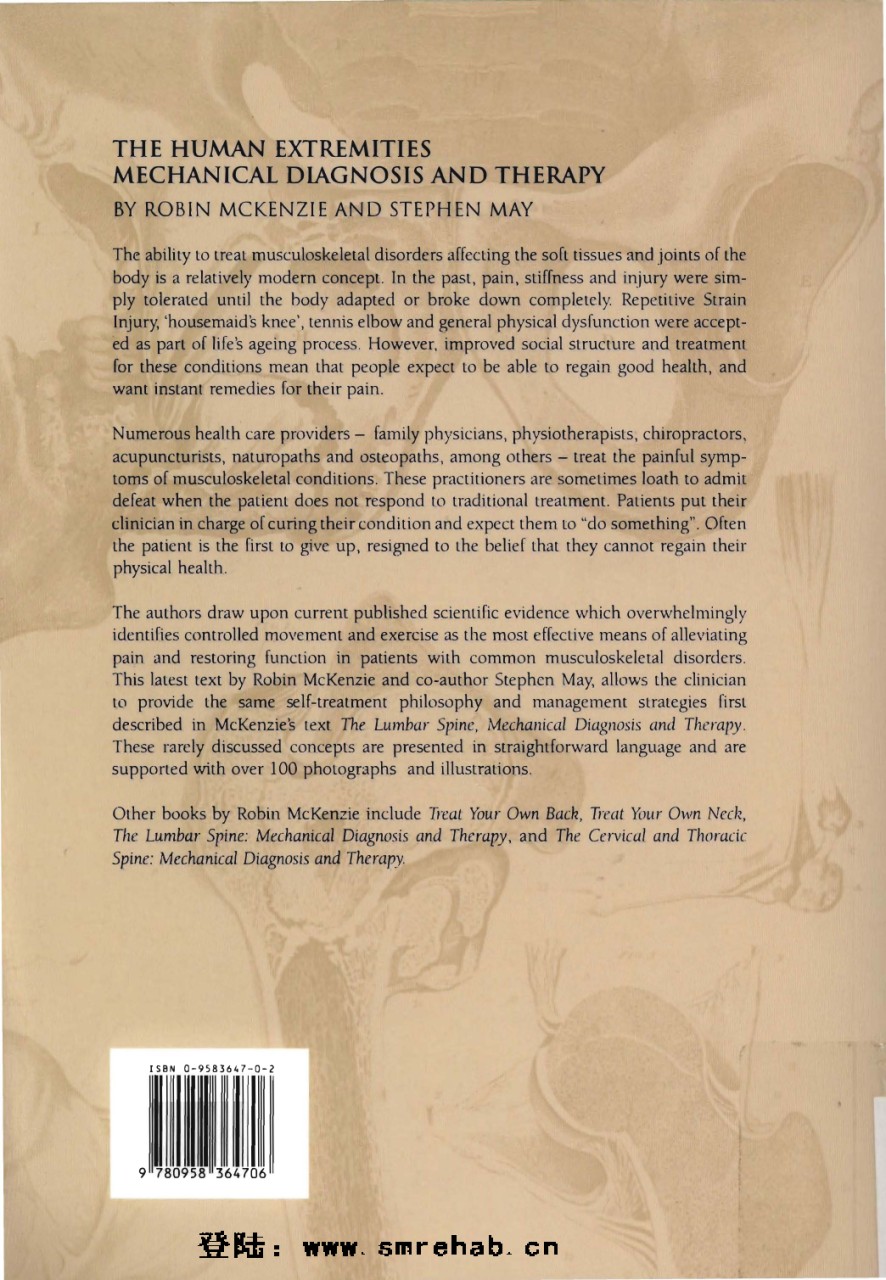 THE HUMAN EXTREMITIES
MECHANICAL DIAGNOSIS AND THERAPY
BY ROBIN MCKENZIE AND STEPHEN MAY

The ability to treat musculoskeletal disorders affecting the soft tissues and joints of the body is a relatively modern concept. In the past, pain, stiffness and injury were simply tolerated until the body adapted or broke down completely. Repetitive Strain Injury, 'housemaid's knee', tennis elbow and general physical dysfunction were accepted as part of life's ageing process. However, improved social structure and treatment for these conditions mean that people expect to be able to regain good health, and want instant remedies for their pain.

Numerous health care providers – family physicians, physiotherapists, chiropractors, acupuncturists, naturopaths and osteopaths, among others – treat the painful symptoms of musculoskeletal conditions. These practitioners are sometimes loath to admit defeat when the patient does not respond to traditional treatment. Patients put their clinician in charge of curing their condition and expect them to "do something". Often the patient is the first to give up, resigned to the belief that they cannot regain their physical health.

The authors draw upon current published scientific evidence which overwhelmingly identifies controlled movement and exercise as the most effective means of alleviating pain and restoring function in patients with common musculoskeletal disorders. This latest text by Robin McKenzie and co-author Stephen May, allows the clinician to provide the same self-treatment philosophy and management strategies first described in McKenzie's text The Lumbar Spine, Mechanical Diagnosis and Therapy. These rarely discussed concepts are presented in straightforward language and are supported with over 100 photographs and illustrations.

Other books by Robin McKenzie include Treat Your Own Back, Treat Your Own Neck, The Lumbar Spine: Mechanical Diagnosis and Therapy, and The Cervical and Thoracic Spine: Mechanical Diagnosis and Therapy.

ISBN 0-9583647-0-2
9 780958 364706

登陆: www.smrehab.cn